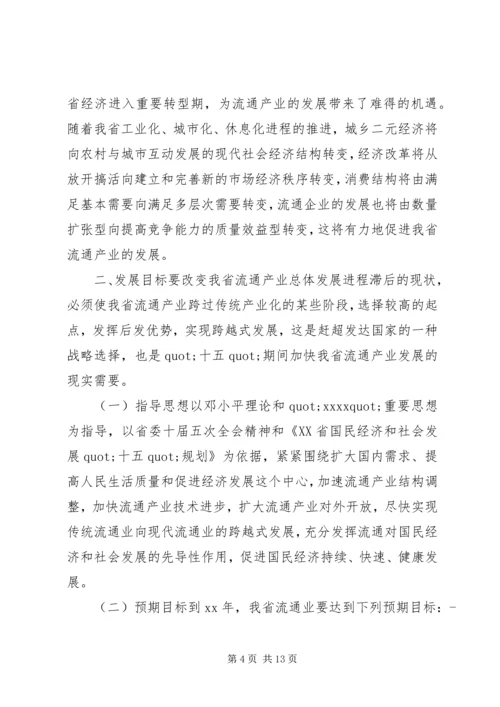 省经济进入重要转型期，为流通产业的发展带来了难得的机遇。随着我省工业化、城市化、休息化进程的推进，城乡二元经济将向农村与城市互动发展的现代社会经济结构转变，经济改革将从放开搞活向建立和完善新的市场经济秩序转变，消费结构将由满足基本需要向满足多层次需要转变，流通企业的发展也将由数量扩张型向提高竞争能力的质量效益型转变，这将有力地促进我省流通产业的发展。

二、发展目标要改变我省流通产业总体发展进程滞后的现状，必须使我省流通产业跨过传统产业化的某些阶段，选择较高的起点，发挥后发优势，实现跨越式发展，这是赶超发达国家的一种战略选择，也是 quot;十五 quot;期间加快我省流通产业发展的现实需要。

（一）指导思想以邓小平理论和 quot;xxxxquot;重要思想为指导，以省委十届五次全会精神和《XX 省国民经济和社会发展 quot;十五 quot;规划》为依据，紧紧围绕扩大国内需求、提高人民生活质量和促进经济发展这个中心，加速流通产业结构调整，加快流通产业技术进步，扩大流通产业对外开放，尽快实现传统流通业向现代流通业的跨越式发展，充分发挥流通对国民经济和社会发展的先导性作用，促进国民经济持续、快速、健康发展。

（二）预期目标到 xx 年，我省流通业要达到下列预期目标：-

第 4 页 共 13 页